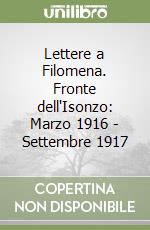 unilibro

Lettere a Filomena. Fronte dell'Isonzo: Marzo 1916 - Settembre 1917

COPERTINA NON DISPONIBILE